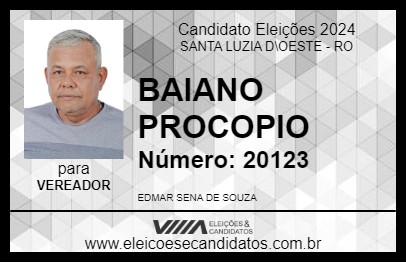 Candidato Eleições 2024
SANTA LUZIA D\OESTE - RO

BAIANO PROCOPIO

Número: 20123

para
VEREADOR

EDMAR SENA DE SOUZA

VIIIA ELEIÇÕES & CANDIDATOS

www.eleicoesecandidatos.com.br